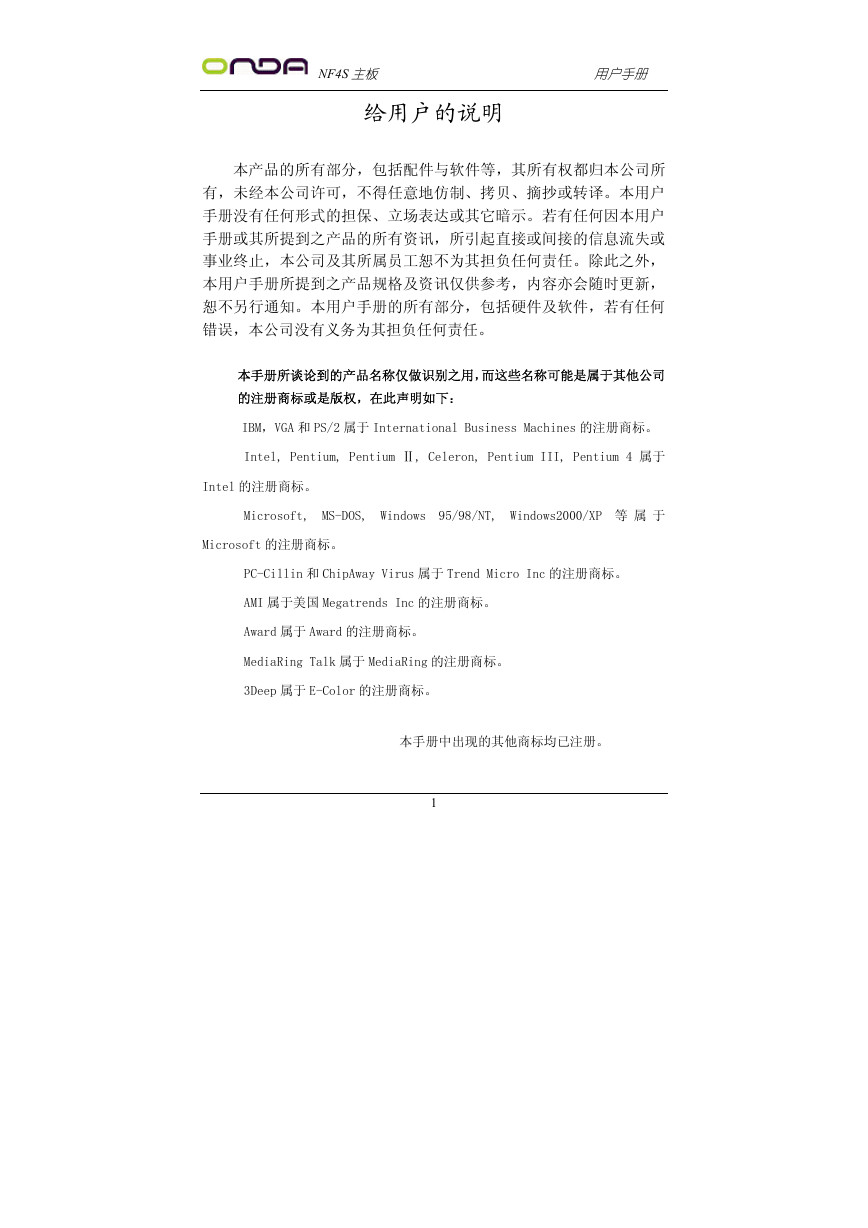 ONDA NF4S 主板 用户手册

给用户的说明

本产品的所有部分，包括配件与软件等，其所有权都归本公司所有，未经本公司许可，不得任意地仿制、拷贝、摘抄或转译。本用户手册没有任何形式的担保、立场表达或其它暗示。若有任何因本用户手册或其所提到之产品的所有资讯，所引起直接或间接的信息流失或事业终止，本公司及其所属员工恕不为其担负任何责任。除此之外，本用户手册所提到之产品规格及资讯仅供参考，内容亦会随时更新，恕不另行通知。本用户手册的所有部分，包括硬件及软件，若有任何错误，本公司没有义务为其担负任何责任。

本手册所谈论到的产品名称仅做识别之用，而这些名称可能是属于其他公司的注册商标或是版权，在此声明如下：

IBM，VGA 和 PS/2 属于 International Business Machines 的注册商标。

Intel, Pentium, Pentium Ⅱ, Celeron, Pentium III, Pentium 4 属于 Intel 的注册商标。

Microsoft, MS-DOS, Windows 95/98/NT, Windows2000/XP 等属于 Microsoft 的注册商标。

PC-Cillin 和 ChipAway Virus 属于 Trend Micro Inc 的注册商标。

AMI 属于美国 Megatrends Inc 的注册商标。

Award 属于 Award 的注册商标。

MediaRing Talk 属于 MediaRing 的注册商标。

3Deep 属于 E-Color 的注册商标。

本手册中出现的其他商标均已注册。

1